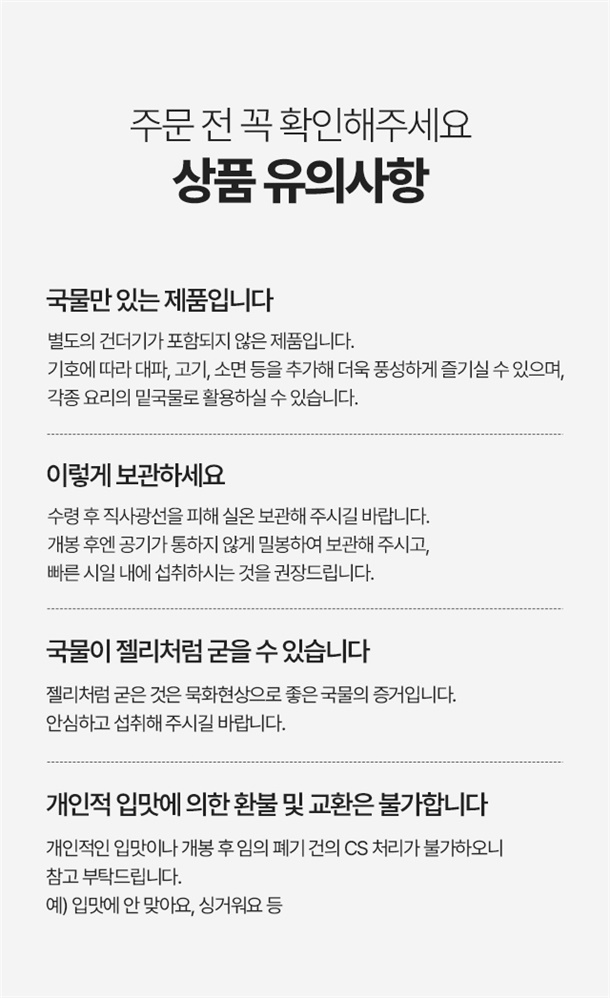 주문 전 꼭 확인해주세요
상품 유의사항

국물만 있는 제품입니다

별도의 건더기가 포함되지 않은 제품입니다.
기호에 따라 대파, 고기, 소면 등을 추가해 더욱 풍성하게 즐기실 수 있으며,
각종 요리의 밑국물로 활용하실 수 있습니다.

이렇게 보관하세요

수령 후 직사광선을 피해 실온 보관해 주시길 바랍니다.
개봉 후엔 공기가 통하지 않게 밀봉하여 보관해 주시고,
빠른 시일 내에 섭취하시는 것을 권장드립니다.

국물이 젤리처럼 굳을 수 있습니다

젤리처럼 굳은 것은 묵화현상으로 좋은 국물의 증거입니다.
안심하고 섭취해 주시길 바랍니다.

개인적 입맛에 의한 환불 및 교환은 불가합니다

개인적인 입맛이나 개봉 후 임의 폐기 건의 CS 처리가 불가하오니
참고 부탁드립니다.
예) 입맛에 안 맞아요, 싱거워요 등